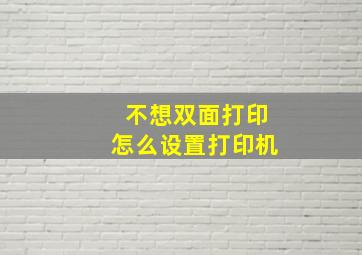 不想双面打印
怎么设置打印机